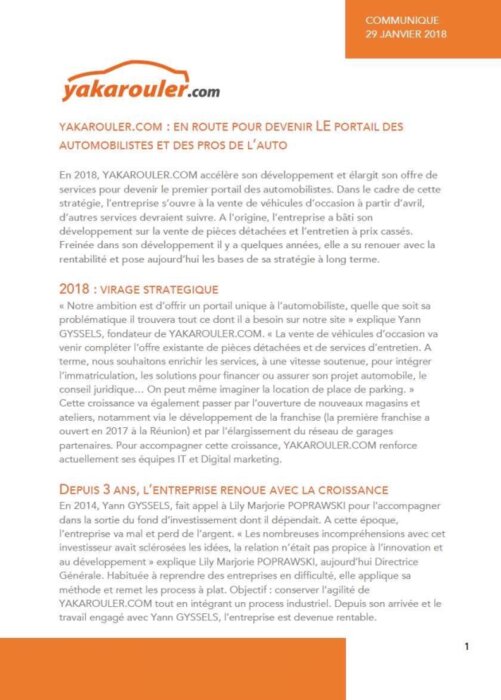 COMMUNIQUE
29 JANVIER 2018

yakarouler.com

YAKAROULER.COM : EN ROUTE POUR DEVENIR LE PORTAIL DES AUTOMOBILISTES ET DES PROS DE L'AUTO

En 2018, YAKAROULER.COM accélère son développement et élargit son offre de services pour devenir le premier portail des automobilistes. Dans le cadre de cette stratégie, l'entreprise s'ouvre à la vente de véhicules d'occasion à partir d'avril, d'autres services devraient suivre. A l'origine, l'entreprise a bâti son développement sur la vente de pièces détachées et l'entretien à prix cassés. Freinée dans son développement il y a quelques années, elle a su renouer avec la rentabilité et pose aujourd'hui les bases de sa stratégie à long terme.

2018 : VIRAGE STRATEGIQUE

« Notre ambition est d'offrir un portail unique à l'automobiliste, quelle que soit sa problématique il trouvera tout ce dont il a besoin sur notre site » explique Yann GYSSELS, fondateur de YAKAROULER.COM. « La vente de véhicules d'occasion va venir compléter l'offre existante de pièces détachées et de services d'entretien. A terme, nous souhaitons enrichir les services, à une vitesse soutenue, pour intégrer l'immatriculation, les solutions pour financer ou assurer son projet automobile, le conseil juridique… On peut même imaginer la location de place de parking. » Cette croissance va également passer par l'ouverture de nouveaux magasins et ateliers, notamment via le développement de la franchise (la première franchise a ouvert en 2017 à la Réunion) et par l'élargissement du réseau de garages partenaires. Pour accompagner cette croissance, YAKAROULER.COM renforce actuellement ses équipes IT et Digital marketing.

DEPUIS 3 ANS, L'ENTREPRISE RENOUE AVEC LA CROISSANCE

En 2014, Yann GYSSELS, fait appel à Lily Marjorie POPRAWSKI pour l'accompagner dans la sortie du fond d'investissement dont il dépendait. A cette époque, l'entreprise va mal et perd de l'argent. « Les nombreuses incompréhensions avec cet investisseur avait sclérosées les idées, la relation n'était pas propice à l'innovation et au développement » explique Lily Marjorie POPRAWSKI, aujourd'hui Directrice Générale. Habituée à reprendre des entreprises en difficulté, elle applique sa méthode et remet les process à plat. Objectif : conserver l'agilité de YAKAROULER.COM tout en intégrant un process industriel. Depuis son arrivée et le travail engagé avec Yann GYSSELS, l'entreprise est devenue rentable.

1